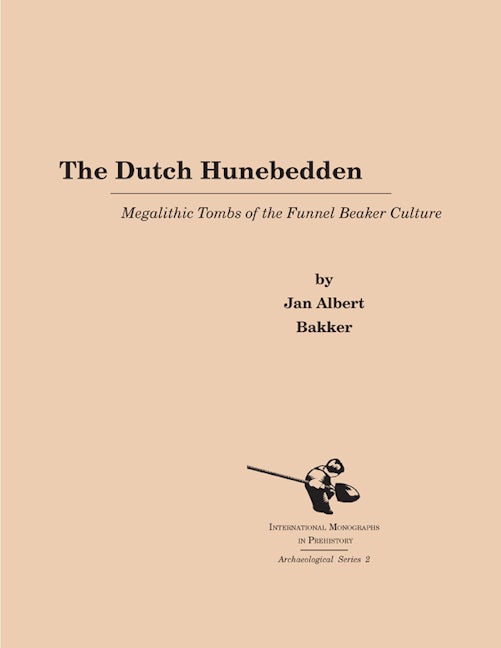 The Dutch Hunebedden

Megalithic Tombs of the Funnel Beaker Culture

by
Jan Albert
Bakker

International Monographs in Prehistory

Archaeological Series 2